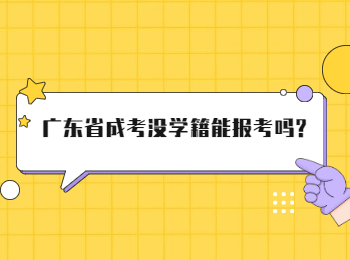 广东省成考没学籍能报考吗?